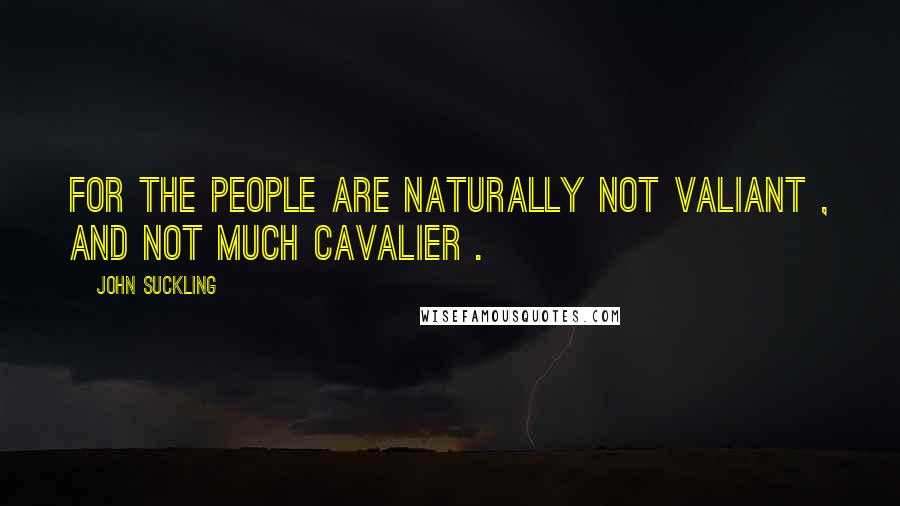 FOR THE PEOPLE ARE NATURALLY NOT VALIANT , AND NOT MUCH CAVALIER .

JOHN SUCKLING

WISEFAMOUSQUOTES.COM